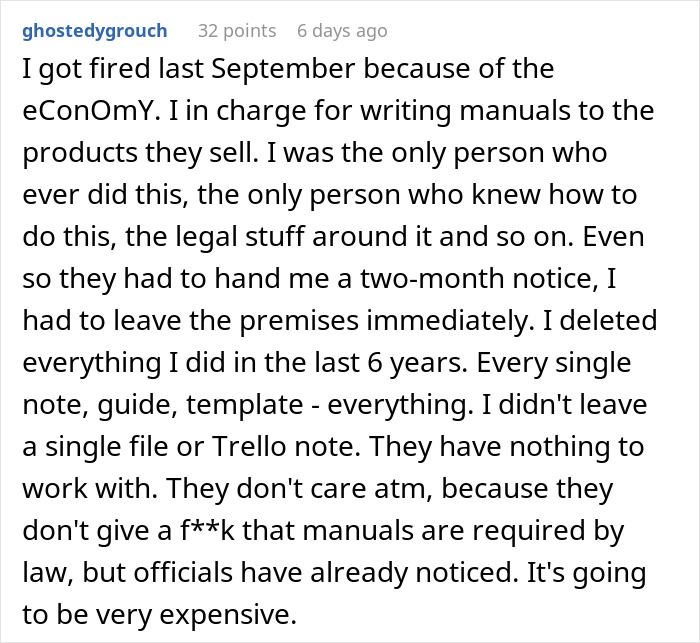 ghostedygrouch 32 points 6 days ago

I got fired last September because of the eConOmY. I in charge for writing manuals to the products they sell. I was the only person who ever did this, the only person who knew how to do this, the legal stuff around it and so on. Even so they had to hand me a two-month notice, I had to leave the premises immediately. I deleted everything I did in the last 6 years. Every single note, guide, template - everything. I didn't leave a single file or Trello note. They have nothing to work with. They don't care atm, because they don't give a f**k that manuals are required by law, but officials have already noticed. It's going to be very expensive.